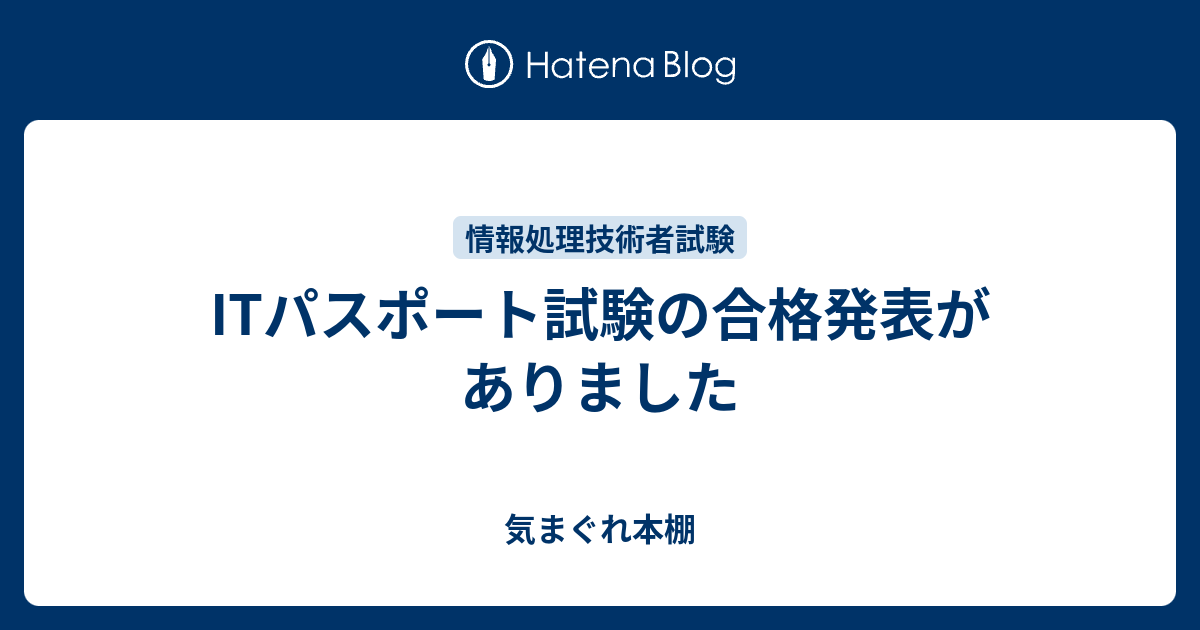 Hatena Blog

情報処理技術者試験

ITパスポート試験の合格発表がありました

気まぐれ本棚